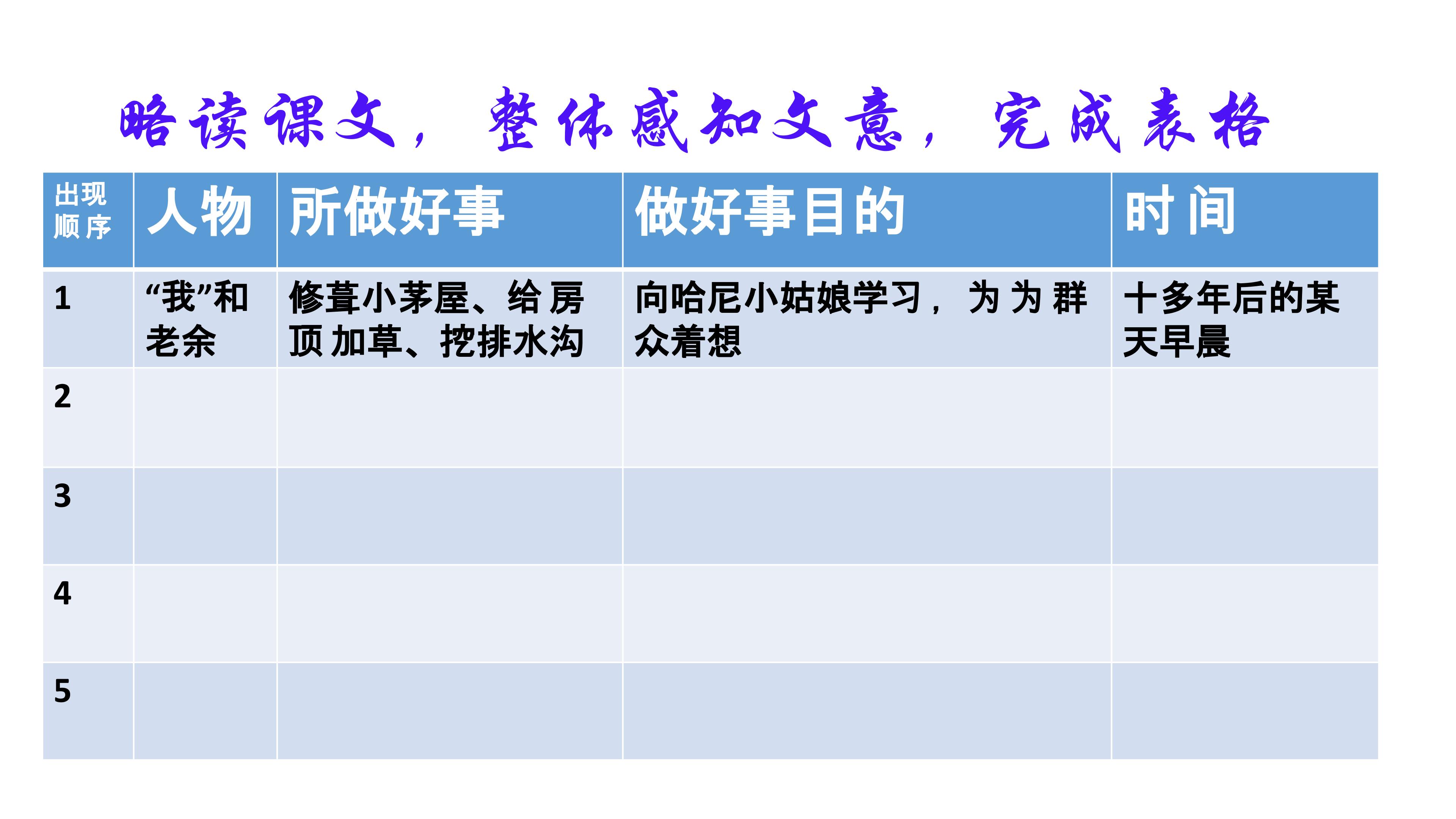 略读课文，整体感知文意，完成表格

| 出现顺序 | 人物 | 所做好事 | 做好事目的 | 时间 |
|---|---|---|---|---|
| 1 | “我”和老余 | 修葺小茅屋、给房顶加草、挖排水沟 | 向哈尼小姑娘学习，为为群众着想 | 十多年后的某天早晨 |
| 2 | | | | |
| 3 | | | | |
| 4 | | | | |
| 5 | | | | |